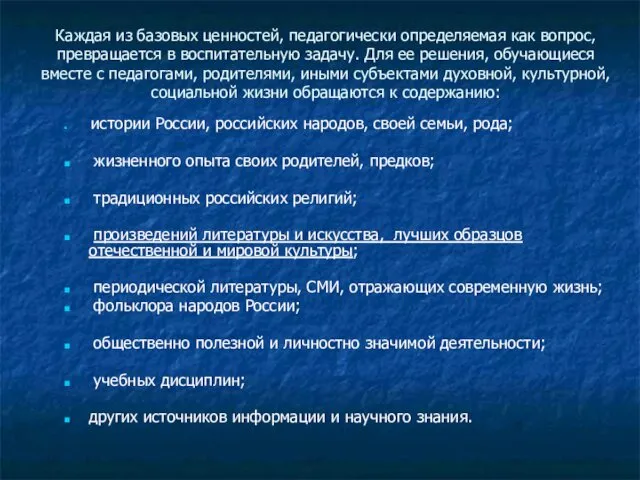 Каждая из базовых ценностей, педагогически определяемая как вопрос, превращается в воспитательную задачу. Для ее решения, обучающиеся вместе с педагогами, родителями, иными субъектами духовной, культурной, социальной жизни обращаются к содержанию:

истории России, российских народов, своей семьи, рода;

жизненного опыта своих родителей, предков;

традиционных российских религий;

произведений литературы и искусства, лучших образцов отечественной и мировой культуры;

периодической литературы, СМИ, отражающих современную жизнь;

фольклора народов России;

общественно полезной и личностно значимой деятельности;

учебных дисциплин;

других источников информации и научного знания.